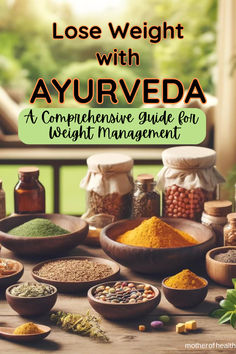 Lose Weight with AYURVEDA

A Comprehensive Guide for Weight Management

motherofhealth